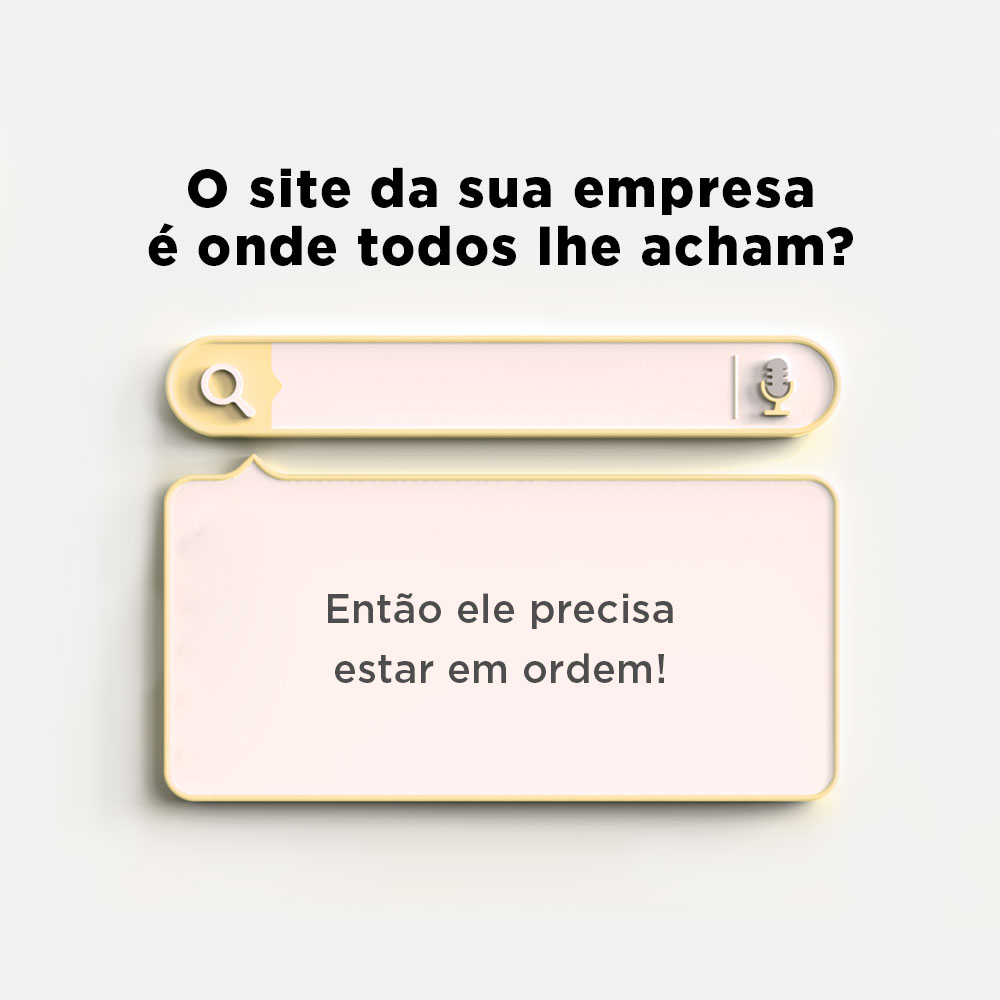 O site da sua empresa é onde todos lhe acham?

Então ele precisa estar em ordem!